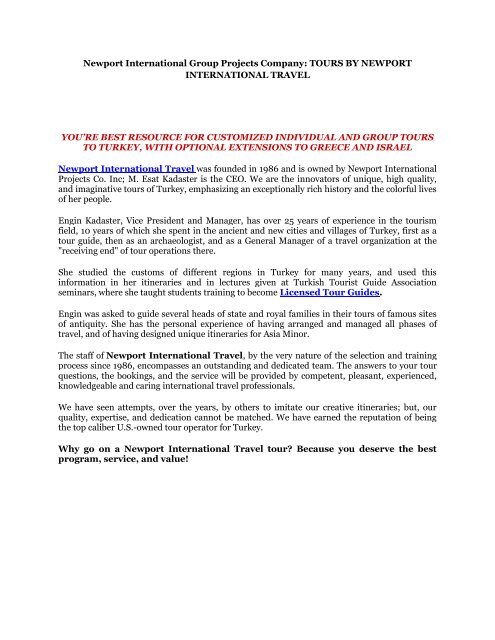 Newport International Group Projects Company: TOURS BY NEWPORT INTERNATIONAL TRAVEL

YOU'RE BEST RESOURCE FOR CUSTOMIZED INDIVIDUAL AND GROUP TOURS TO TURKEY, WITH OPTIONAL EXTENSIONS TO GREECE AND ISRAEL

Newport International Travel was founded in 1986 and is owned by Newport International Projects Co. Inc; M. Esat Kadaster is the CEO. We are the innovators of unique, high quality, and imaginative tours of Turkey, emphasizing an exceptionally rich history and the colorful lives of her people.

Engin Kadaster, Vice President and Manager, has over 25 years of experience in the tourism field, 10 years of which she spent in the ancient and new cities and villages of Turkey, first as a tour guide, then as an archaeologist, and as a General Manager of a travel organization at the "receiving end" of tour operations there.

She studied the customs of different regions in Turkey for many years, and used this information in her itineraries and in lectures given at Turkish Tourist Guide Association seminars, where she taught students training to become Licensed Tour Guides.

Engin was asked to guide several heads of state and royal families in their tours of famous sites of antiquity. She has the personal experience of having arranged and managed all phases of travel, and of having designed unique itineraries for Asia Minor.

The staff of Newport International Travel, by the very nature of the selection and training process since 1986, encompasses an outstanding and dedicated team. The answers to your tour questions, the bookings, and the service will be provided by competent, pleasant, experienced, knowledgeable and caring international travel professionals.

We have seen attempts, over the years, by others to imitate our creative itineraries; but, our quality, expertise, and dedication cannot be matched. We have earned the reputation of being the top caliber U.S.-owned tour operator for Turkey.

Why go on a Newport International Travel tour? Because you deserve the best program, service, and value!